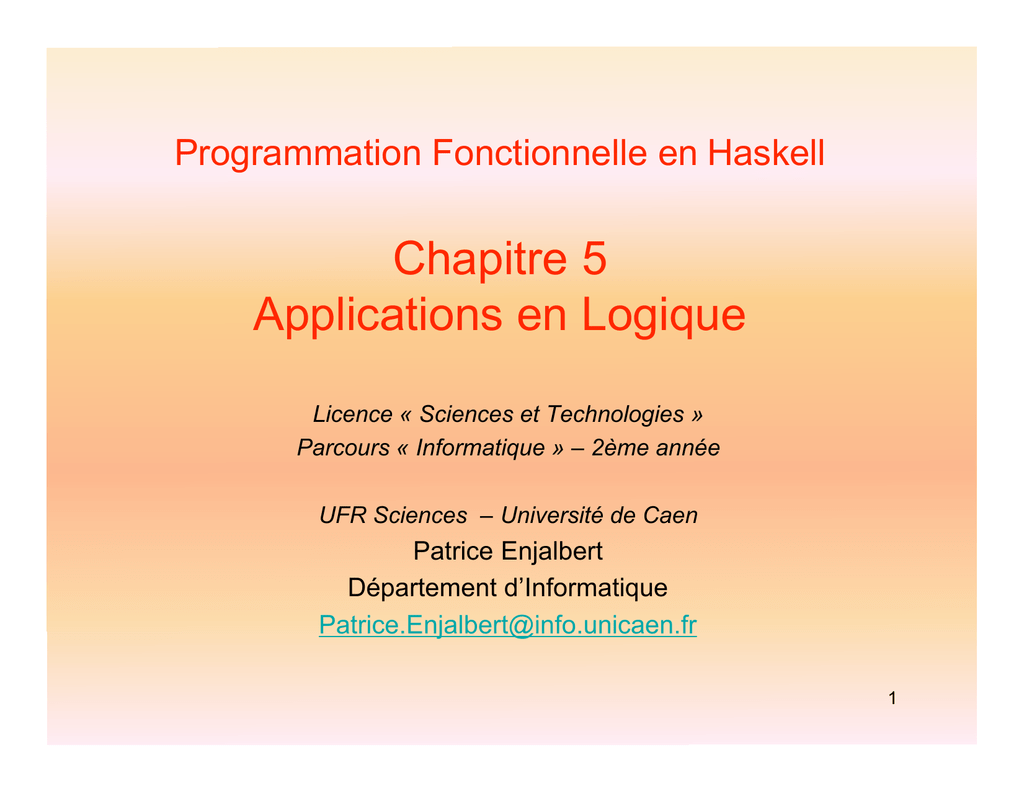 Programmation Fonctionnelle en Haskell

Chapitre 5
Applications en Logique

Licence « Sciences et Technologies »
Parcours « Informatique » – 2ème année

UFR Sciences – Université de Caen
Patrice Enjalbert
Département d'Informatique
Patrice.Enjalbert@info.unicaen.fr

1